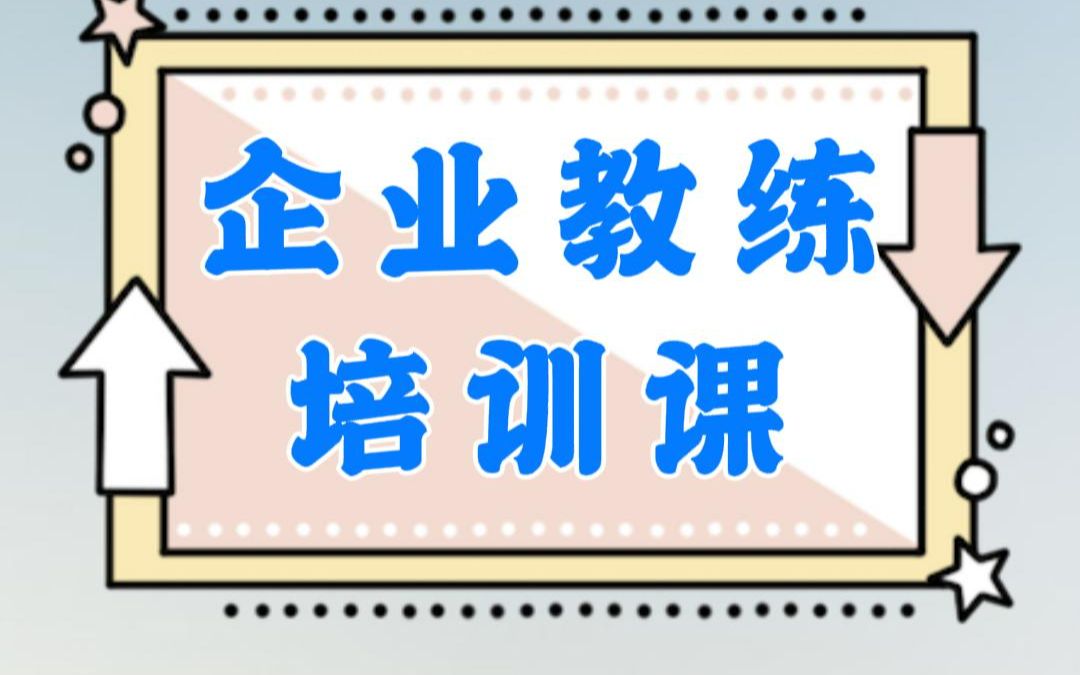 企业教练
培训课